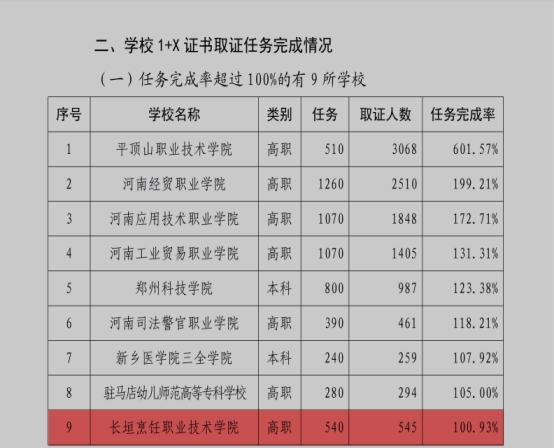 二、学校1+X证书取证任务完成情况

（一）任务完成率超过100%的有9所学校

| 序号 | 学校名称 | 类别 | 任务 | 取证人数 | 任务完成率 |
|---|---|---|---|---|---|
| 1 | 平顶山职业技术学院 | 高职 | 510 | 3068 | 601.57% |
| 2 | 河南经贸职业学院 | 高职 | 1260 | 2510 | 199.21% |
| 3 | 河南应用技术职业学院 | 高职 | 1070 | 1848 | 172.71% |
| 4 | 河南工业贸易职业学院 | 高职 | 1070 | 1405 | 131.31% |
| 5 | 郑州科技学院 | 本科 | 800 | 987 | 123.38% |
| 6 | 河南司法警官职业学院 | 高职 | 390 | 461 | 118.21% |
| 7 | 新乡医学院三全学院 | 本科 | 240 | 259 | 107.92% |
| 8 | 驻马店幼儿师范高等专科学校 | 高职 | 280 | 294 | 105.00% |
| 9 | 长垣烹饪职业技术学院 | 高职 | 540 | 545 | 100.93% |